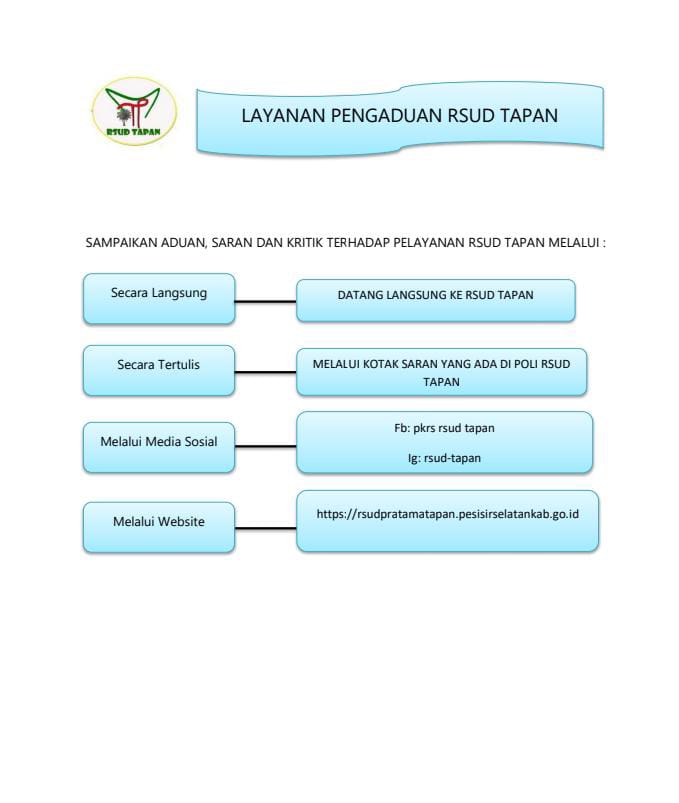 RSUD TAPAN

LAYANAN PENGADUAN RSUD TAPAN

SAMPAIKAN ADUAN, SARAN DAN KRITIK TERHADAP PELAYANAN RSUD TAPAN MELALUI :

Secara Langsung

DATANG LANGSUNG KE RSUD TAPAN

Secara Tertulis

MELALUI KOTAK SARAN YANG ADA DI POLI RSUD TAPAN

Melalui Media Sosial

Fb: pkrs rsud tapan

Ig: rsud-tapan

Melalui Website

https://rsudpratamatapan.pesisirselatankab.go.id